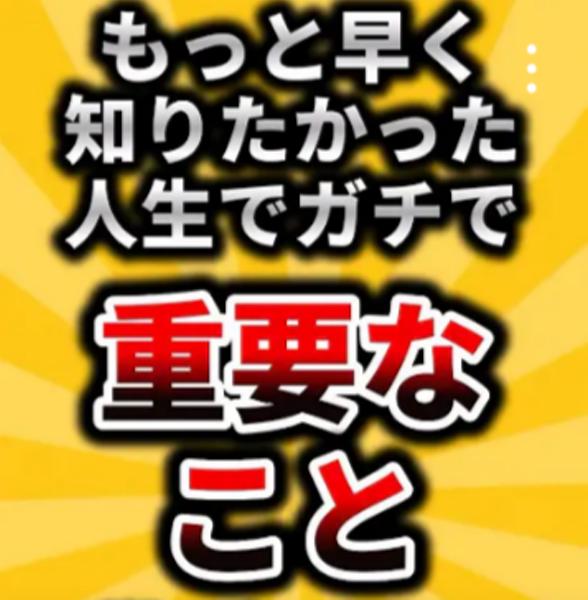 もっと早く
知りたかった
人生でガチで

重要な
こと